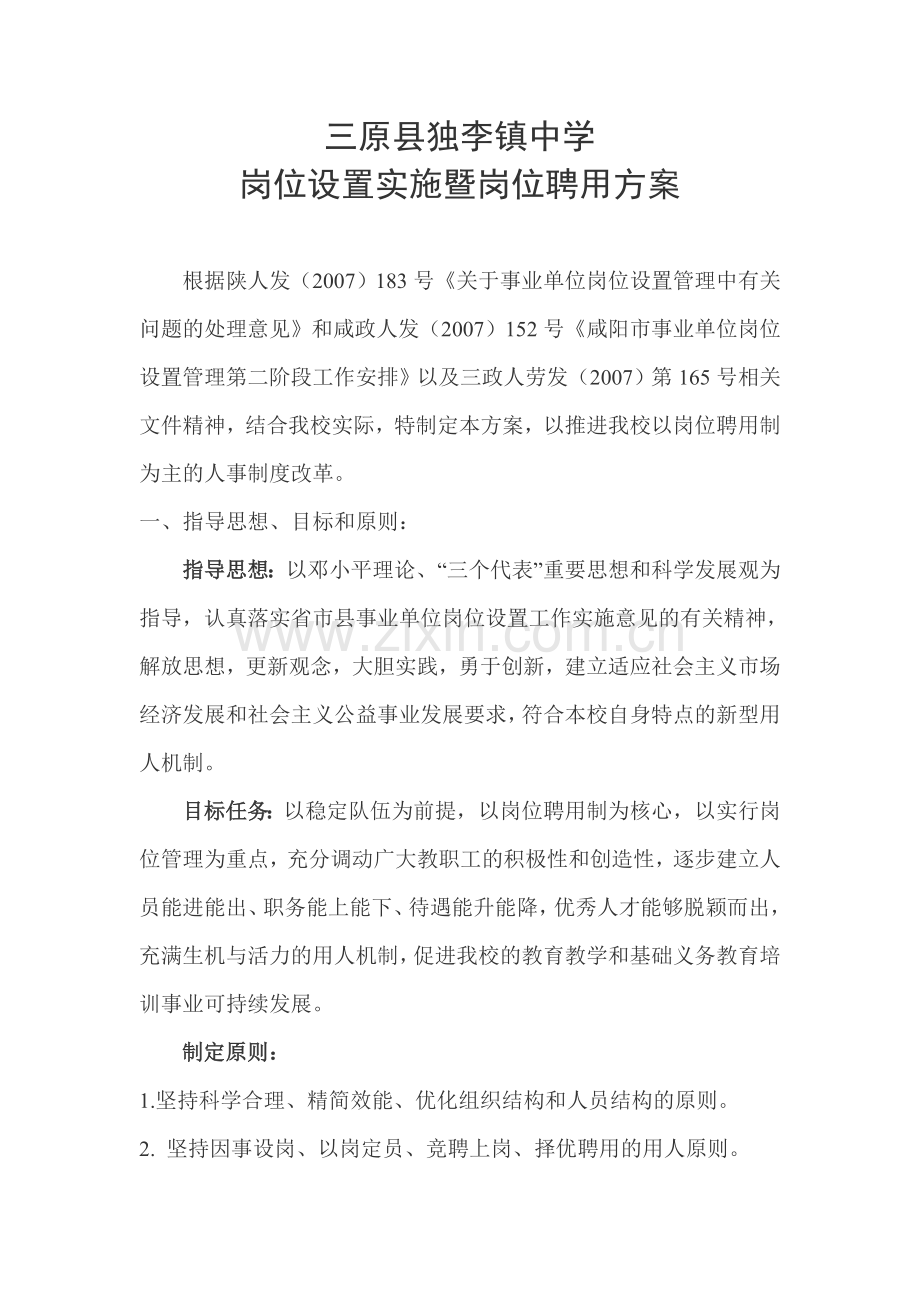 三原县独李镇中学
岗位设置实施暨岗位聘用方案

根据陕人发（2007）183号《关于事业单位岗位设置管理中有关问题的处理意见》和咸政人发（2007）152号《咸阳市事业单位岗位设置管理第二阶段工作安排》以及三政人劳发（2007）第165号相关文件精神，结合我校实际，特制定本方案，以推进我校以岗位聘用制为主的人事制度改革。

一、指导思想、目标和原则：

指导思想：以邓小平理论、“三个代表”重要思想和科学发展观为指导，认真落实省市县事业单位岗位设置工作实施意见的有关精神，解放思想，更新观念，大胆实践，勇于创新，建立适应社会主义市场经济发展和社会主义公益事业发展要求，符合本校自身特点的新型用人机制。

目标任务：以稳定队伍为前提，以岗位聘用制为核心，以实行岗位管理为重点，充分调动广大教职工的积极性和创造性，逐步建立人员能进能出、职务能上能下、待遇能升能降，优秀人才能够脱颖而出，充满生机与活力的用人机制，促进我校的教育教学和基础义务教育培训事业可持续发展。

制定原则：

1.坚持科学合理、精简效能、优化组织结构和人员结构的原则。

2.坚持因事设岗、以岗定员、竞聘上岗、择优聘用的用人原则。

www.zixin.com.cn